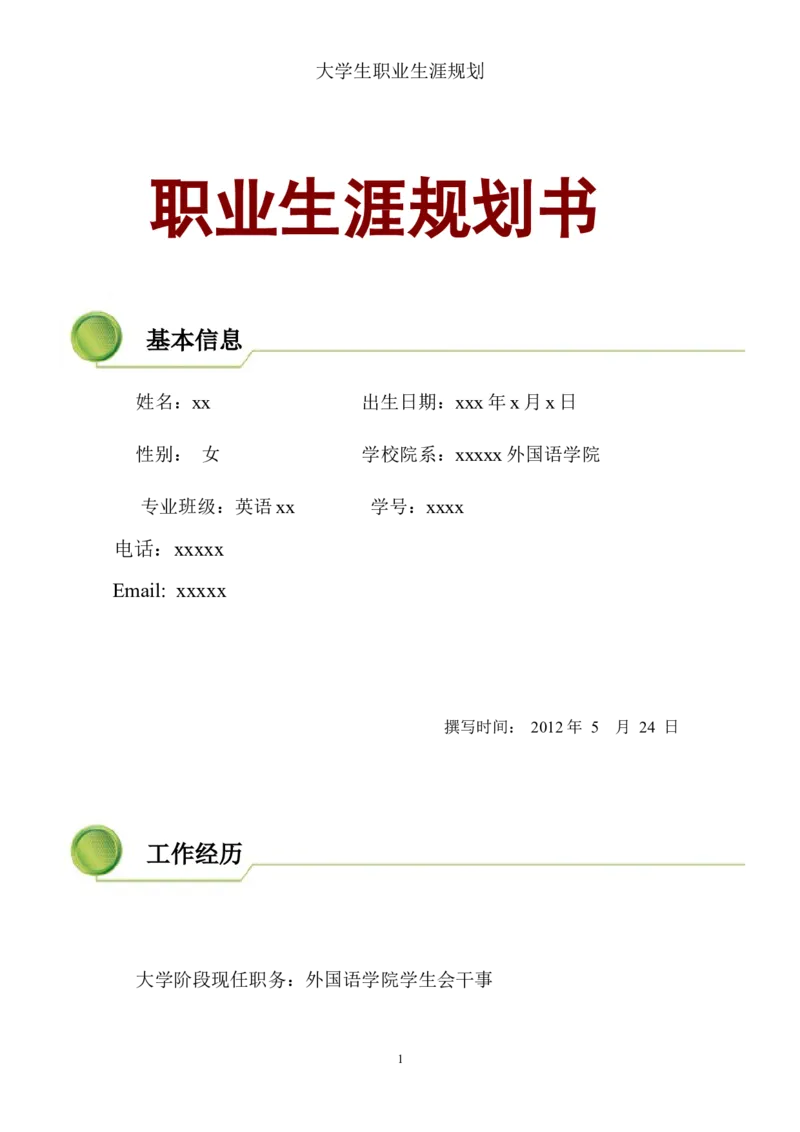 大学生职业生涯规划

职业生涯规划书

基本信息

姓名：xx

出生日期：xxx 年 x 月 x 日

性别： 女

学校院系：xxxxx 外国语学院

专业班级：英语 xx

学号：xxxx

电话：xxxxx

Email: xxxxx

撰写时间： 2012 年 5 月 24 日

工作经历

大学阶段现任职务：外国语学院学生会干事

1